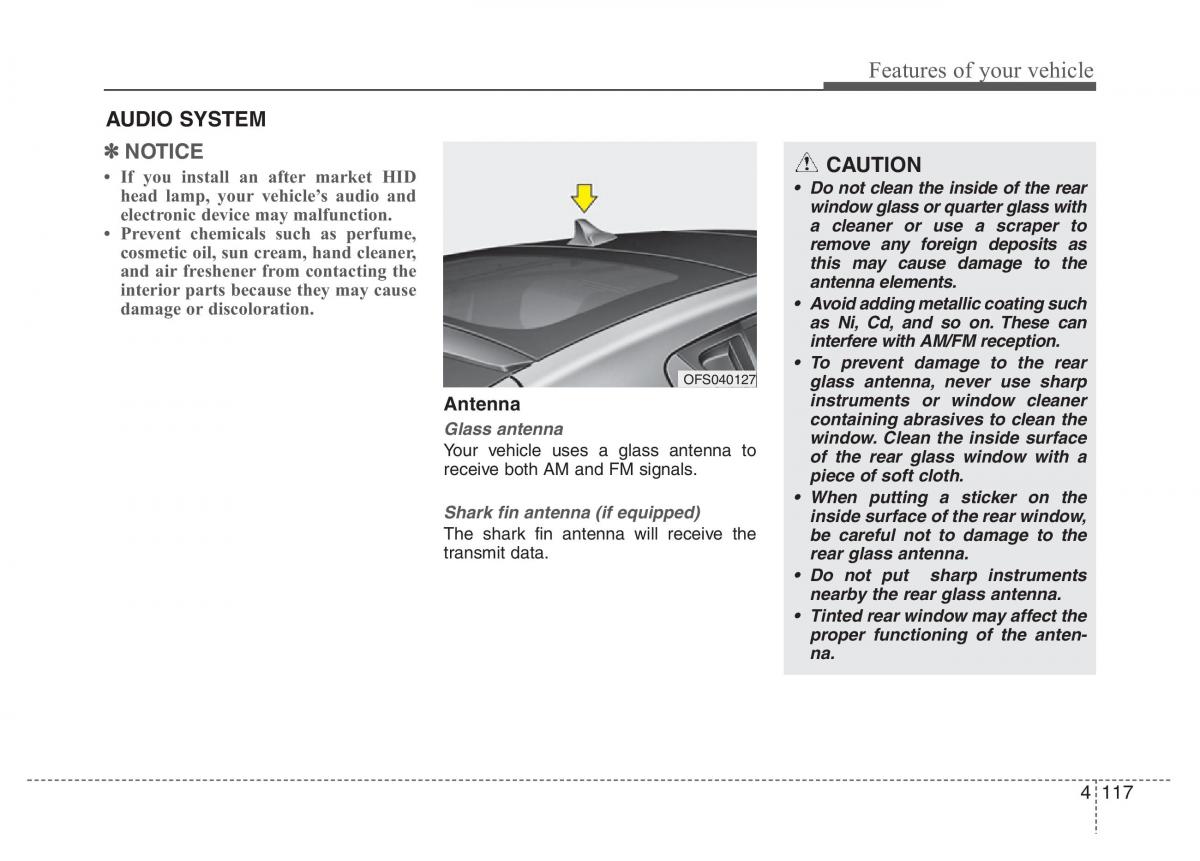 Features of your vehicle

AUDIO SYSTEM

✽ NOTICE

• If you install an after market HID head lamp, your vehicle's audio and electronic device may malfunction.
• Prevent chemicals such as perfume, cosmetic oil, sun cream, hand cleaner, and air freshener from contacting the interior parts because they may cause damage or discoloration.

OFS040127

Antenna

Glass antenna

Your vehicle uses a glass antenna to receive both AM and FM signals.

Shark fin antenna (if equipped)

The shark fin antenna will receive the transmit data.

CAUTION

• Do not clean the inside of the rear window glass or quarter glass with a cleaner or use a scraper to remove any foreign deposits as this may cause damage to the antenna elements.
• Avoid adding metallic coating such as Ni, Cd, and so on. These can interfere with AM/FM reception.
• To prevent damage to the rear glass antenna, never use sharp instruments or window cleaner containing abrasives to clean the window. Clean the inside surface of the rear glass window with a piece of soft cloth.
• When putting a sticker on the inside surface of the rear window, be careful not to damage to the rear glass antenna.
• Do not put sharp instruments nearby the rear glass antenna.
• Tinted rear window may affect the proper functioning of the antenna.

4 117